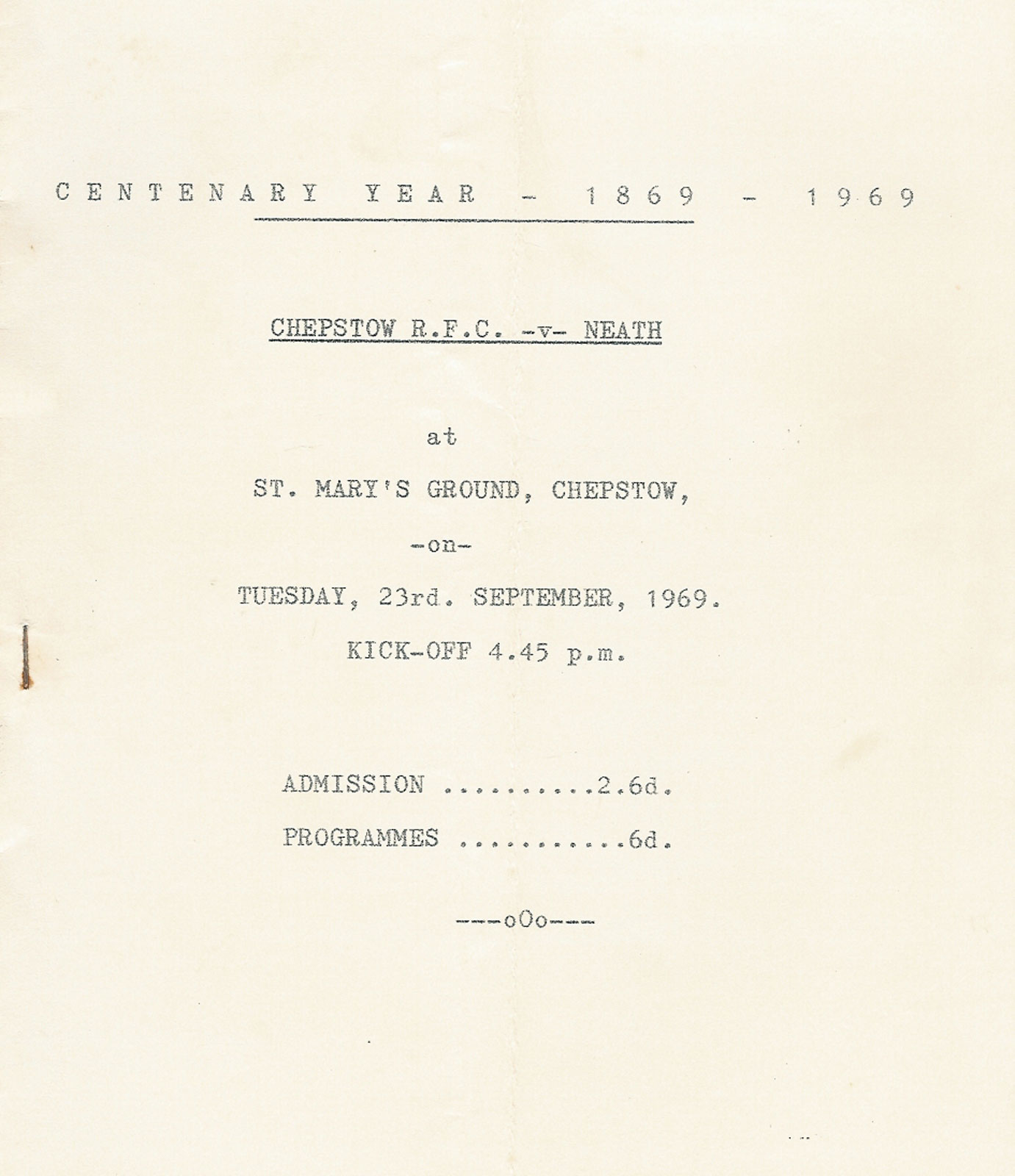 C E N T E N A R Y   Y E A R  -  1 8 6 9  -  1 9 6 9

CHEPSTOW R.F.C. -v- NEATH

at

ST. MARY'S GROUND, CHEPSTOW,

-on-

TUESDAY, 23rd. SEPTEMBER, 1969.

KICK-OFF 4.45 p.m.

ADMISSION ..........2.6d.

PROGRAMMES ...........6d.

---oOo---